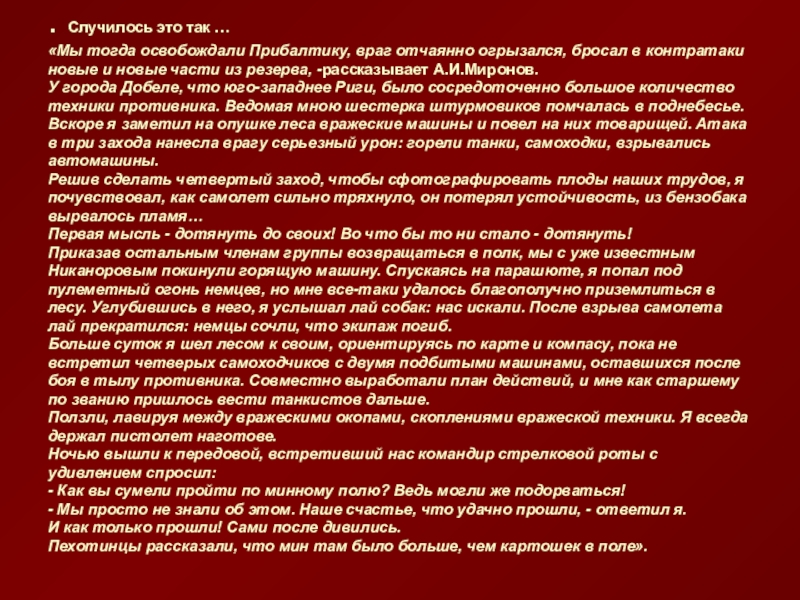 . Случилось это так …

«Мы тогда освобождали Прибалтику, враг отчаянно огрызался, бросал в контратаки новые и новые части из резерва, -рассказывает А.И.Миронов.
У города Добеле, что юго-западнее Риги, было сосредоточенно большое количество техники противника. Ведомая мною шестерка штурмовиков помчалась в поднебесье. Вскоре я заметил на опушке леса вражеские машины и повел на них товарищей. Атака в три захода нанесла врагу серьезный урон: горели танки, самоходки, взрывались автомашины.
Решив сделать четвертый заход, чтобы сфотографировать плоды наших трудов, я почувствовал, как самолет сильно тряхнуло, он потерял устойчивость, из бензобака вырвалось пламя…
Первая мысль - дотянуть до своих! Во что бы то ни стало - дотянуть!
Приказав остальным членам группы возвращаться в полк, мы с уже известным Никаноровым покинули горящую машину. Спускаясь на парашюте, я попал под пулеметный огонь немцев, но мне все-таки удалось благополучно приземлиться в лесу. Углубившись в него, я услышал лай собак: нас искали. После взрыва самолета лай прекратился: немцы сочли, что экипаж погиб.
Больше суток я шел лесом к своим, ориентируясь по карте и компасу, пока не встретил четверых самоходчиков с двумя подбитыми машинами, оставшихся после боя в тылу противника. Совместно выработали план действий, и мне как старшему по званию пришлось вести танкистов дальше.
Ползли, лавируя между вражескими окопами, скоплениями вражеской техники. Я всегда держал пистолет наготове.
Ночью вышли к передовой, встретивший нас командир стрелковой роты с удивлением спросил:
- Как вы сумели пройти по минному полю? Ведь могли же подорваться!
- Мы просто не знали об этом. Наше счастье, что удачно прошли, - ответил я.
И как только прошли! Сами после дивились.
Пехотинцы рассказали, что мин там было больше, чем картошек в поле».